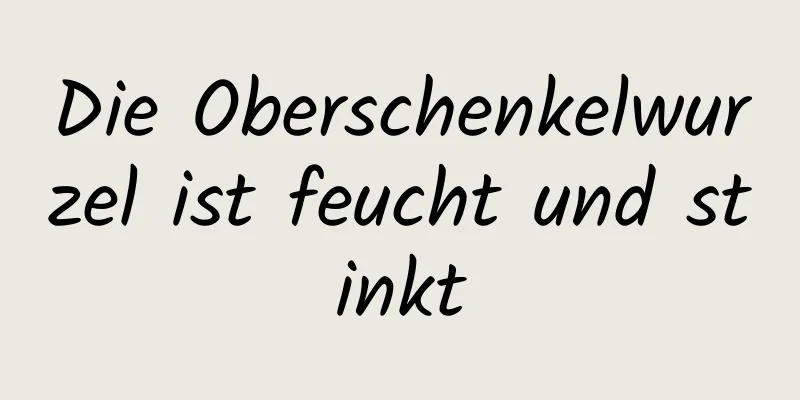 Die Oberschenkelwurzel ist feucht und stinkt